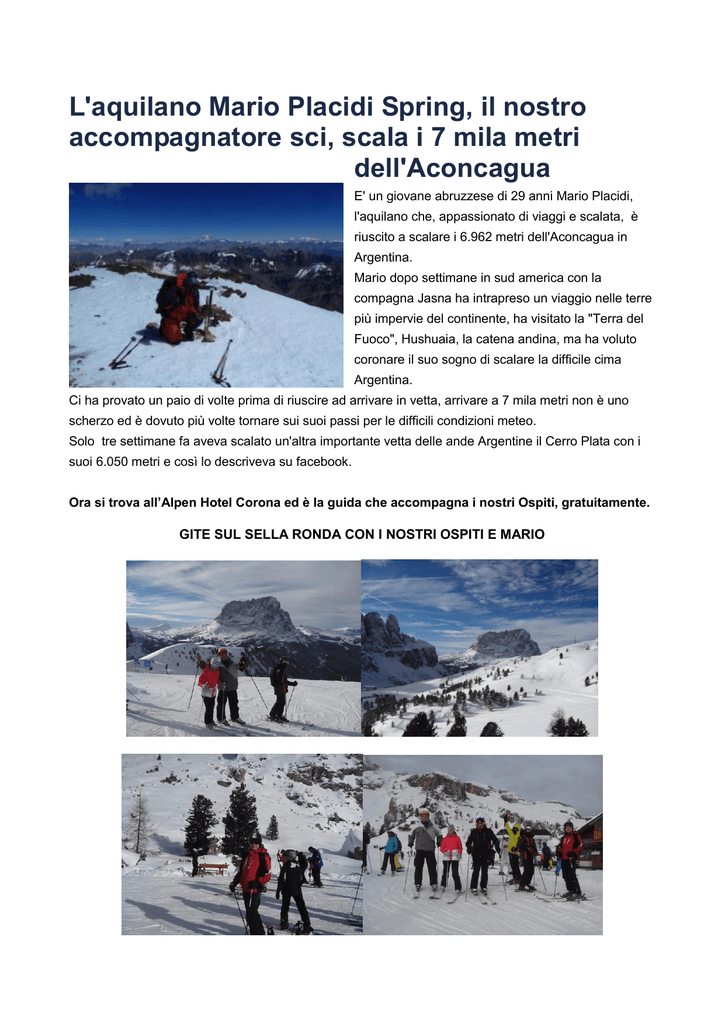 L'aquilano Mario Placidi Spring, il nostro accompagnatore sci, scala i 7 mila metri dell'Aconcagua

E' un giovane abruzzese di 29 anni Mario Placidi, l'aquilano che, appassionato di viaggi e scalata, è riuscito a scalare i 6.962 metri dell'Aconcagua in Argentina.
Mario dopo settimane in sud america con la compagna Jasna ha intrapreso un viaggio nelle terre più impervie del continente, ha visitato la "Terra del Fuoco", Hushuaia, la catena andina, ma ha voluto coronare il suo sogno di scalare la difficile cima Argentina.
Ci ha provato un paio di volte prima di riuscire ad arrivare in vetta, arrivare a 7 mila metri non è uno scherzo ed è dovuto più volte tornare sui suoi passi per le difficili condizioni meteo.
Solo tre settimane fa aveva scalato un'altra importante vetta delle ande Argentine il Cerro Plata con i suoi 6.050 metri e così lo descriveva su facebook.

Ora si trova all'Alpen Hotel Corona ed è la guida che accompagna i nostri Ospiti, gratuitamente.

GITE SUL SELLA RONDA CON I NOSTRI OSPITI E MARIO